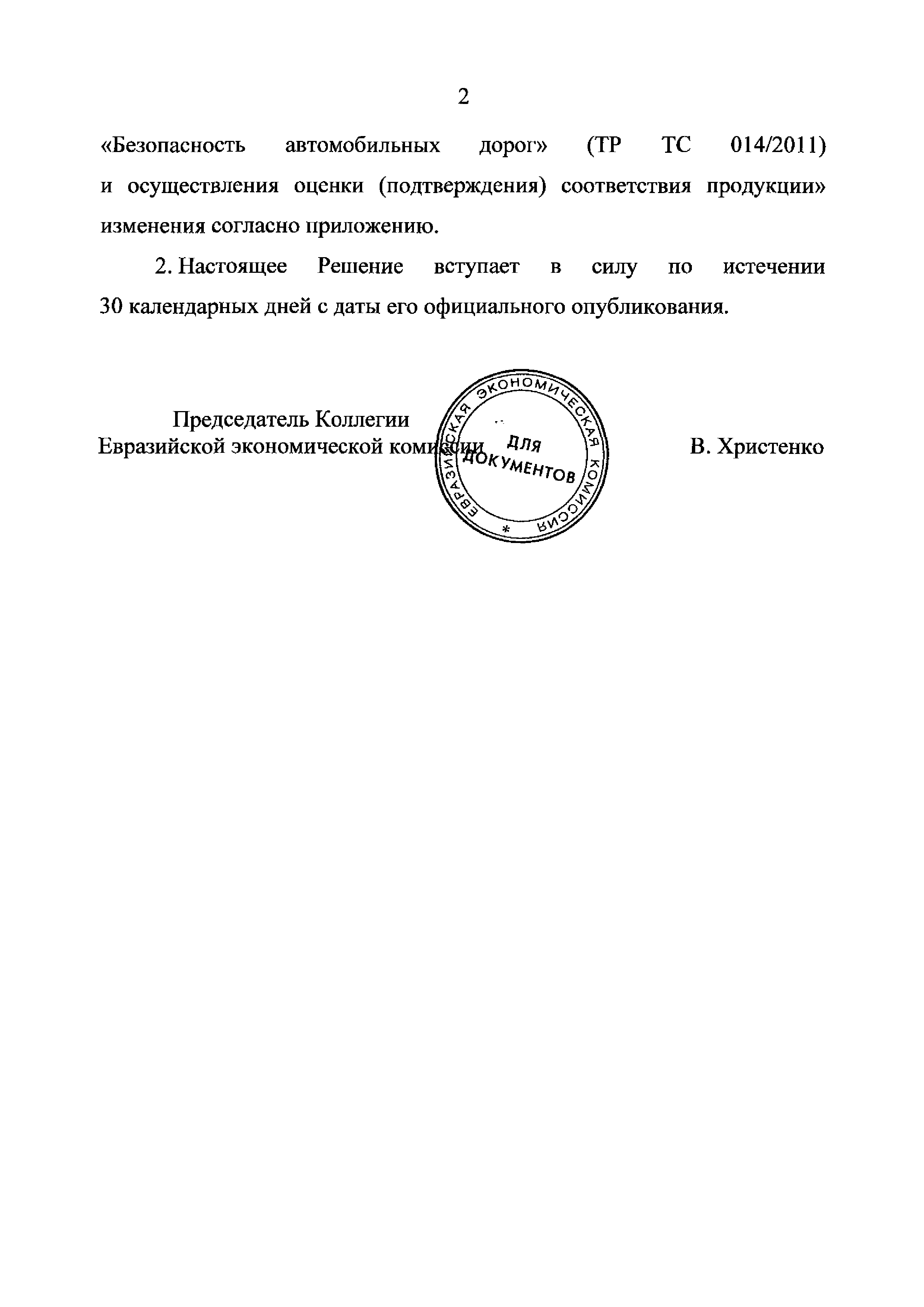 2

«Безопасность автомобильных дорог» (ТР ТС 014/2011) и осуществления оценки (подтверждения) соответствия продукции» изменения согласно приложению.

2. Настоящее Решение вступает в силу по истечении 30 календарных дней с даты его официального опубликования.

Председатель Коллегии
Евразийской экономической комиссии

ЕВРАЗИЙСКАЯ ЭКОНОМИЧЕСКАЯ КОМИССИЯ
*
ДЛЯ ДОКУМЕНТОВ

В. Христенко